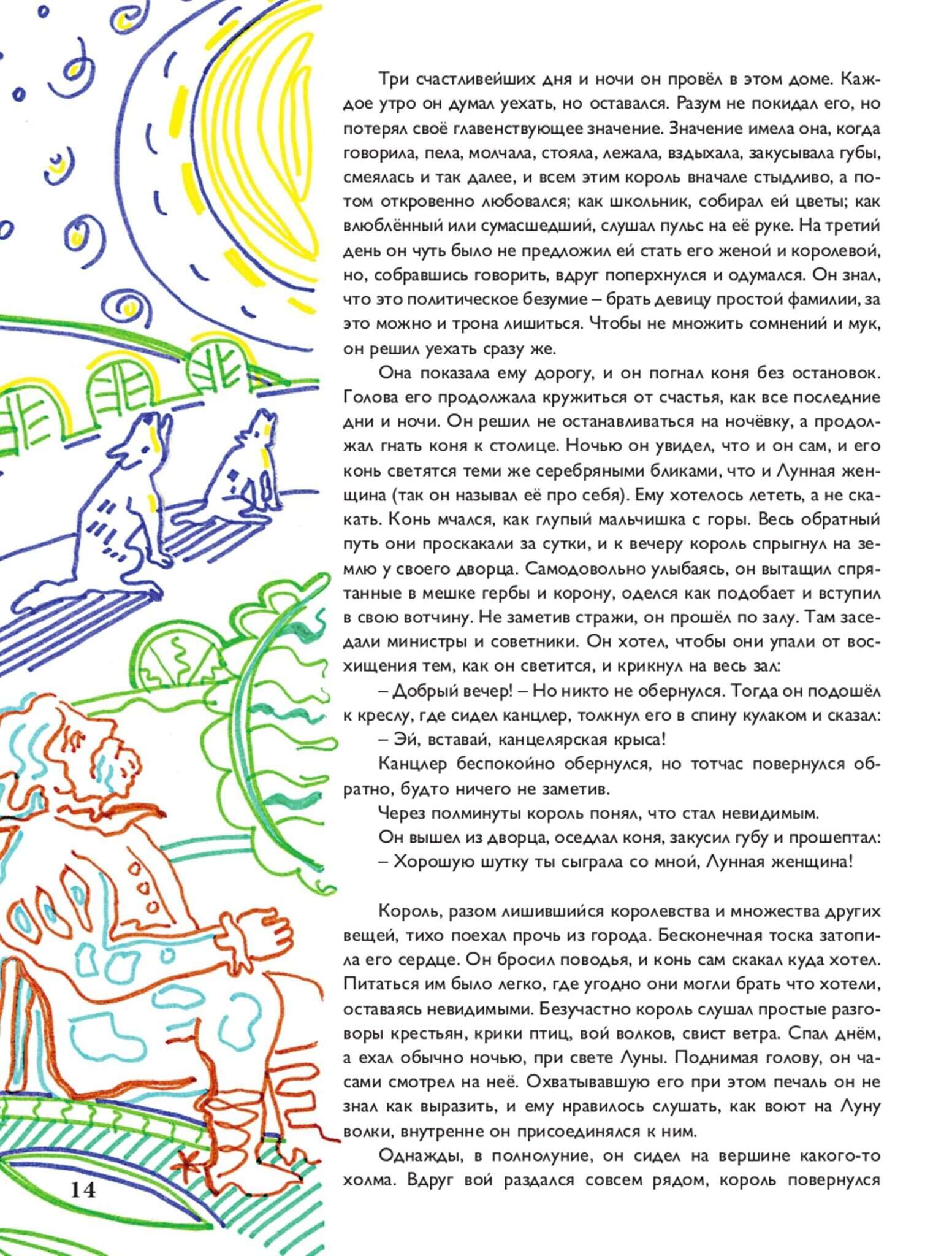 Три счастливейших дня и ночи он провёл в этом доме. Каждое утро он думал уехать, но оставался. Разум не покидал его, но потерял своё главенствующее значение. Значение имела она, когда говорила, пела, молчала, стояла, лежала, вздыхала, закусывала губы, смеялась и так далее, и всем этим король вначале стыдливо, а потом откровенно любовался; как школьник, собирал ей цветы; как влюблённый или сумасшедший, слушал пульс на её руке. На третий день он чуть было не предложил ей стать его женой и королевой, но, собравшись говорить, вдруг поперхнулся и одумался. Он знал, что это политическое безумие – брать девицу простой фамилии, за это можно и трона лишиться. Чтобы не множить сомнений и мук, он решил уехать сразу же.

Она показала ему дорогу, и он погнал коня без остановок. Голова его продолжала кружиться от счастья, как все последние дни и ночи. Он решил не останавливаться на ночёвку, а продолжал гнать коня к столице. Ночью он увидел, что и он сам, и его конь светятся теми же серебряными бликами, что и Лунная женщина (так он называл её про себя). Ему хотелось лететь, а не скакать. Конь мчался, как глупый мальчишка с горы. Весь обратный путь они проскакали за сутки, и к вечеру король спрыгнул на землю у своего дворца. Самодовольно улыбаясь, он вытащил спрятанные в мешке гербы и корону, оделся как подобает и вступил в свою вотчину. Не заметив стражи, он прошёл по залу. Там заседали министры и советники. Он хотел, чтобы они упали от восхищения тем, как он светится, и крикнул на весь зал:

– Добрый вечер! – Но никто не обернулся. Тогда он подошёл к креслу, где сидел канцлер, толкнул его в спину кулаком и сказал:

– Эй, вставай, канцелярская крыса!

Канцлер беспокойно обернулся, но тотчас повернулся обратно, будто ничего не заметив.

Через полминуты король понял, что стал невидимым.

Он вышел из дворца, оседлал коня, закусил губу и прошептал:

– Хорошую шутку ты сыграла со мной, Лунная женщина!

Король, разом лишившийся королевства и множества других вещей, тихо поехал прочь из города. Бесконечная тоска затопила его сердце. Он бросил поводья, и конь сам скакал куда хотел. Питаться им было легко, где угодно они могли брать что хотели, оставаясь невидимыми. Безучастно король слушал простые разговоры крестьян, крики птиц, вой волков, свист ветра. Спал днём, а ехал обычно ночью, при свете Луны. Поднимая голову, он часами смотрел на неё. Охватывавшую его при этом печаль он не знал как выразить, и ему нравилось слушать, как воют на Луну волки, внутренне он присоединялся к ним.

Однажды, в полнолуние, он сидел на вершине какого-то холма. Вдруг вой раздался совсем рядом, король повернулся

14